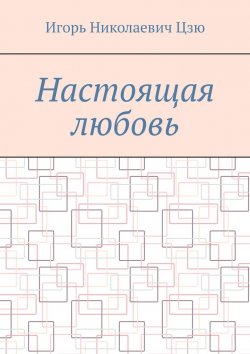 Игорь Николаевич Цзю

Настоящая любовь